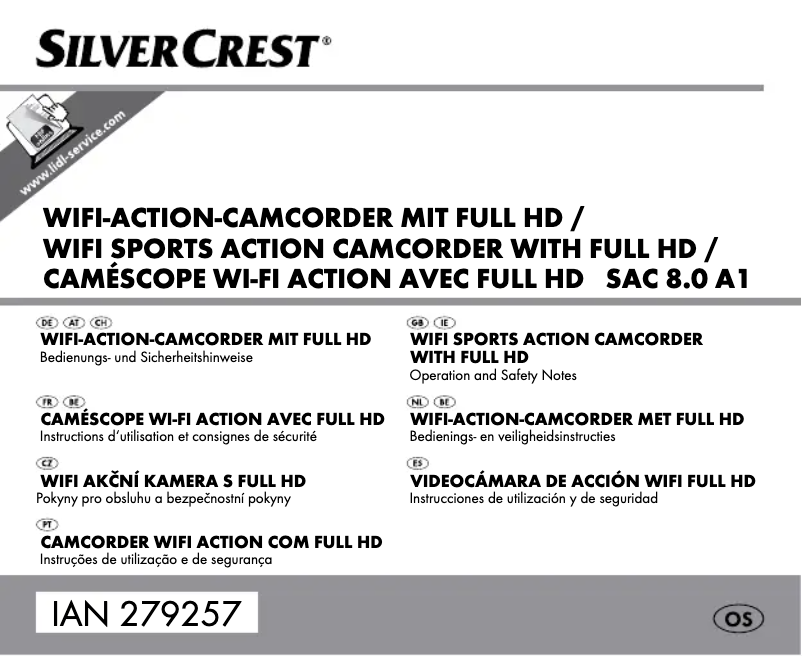 SILVERCREST®

www.lidl-service.com

WIFI-ACTION-CAMCORDER MIT FULL HD /
WIFI SPORTS ACTION CAMCORDER WITH FULL HD /
CAMÉSCOPE WI-FI ACTION AVEC FULL HD SAC 8.0 A1

DE AT CH
WIFI-ACTION-CAMCORDER MIT FULL HD
Bedienungs- und Sicherheitshinweise

FR BE
CAMÉSCOPE WI-FI ACTION AVEC FULL HD
Instructions d'utilisation et consignes de sécurité

CZ
WIFI AKČNÍ KAMERA S FULL HD
Pokyny pro obsluhu a bezpečnostní pokyny

PT
CAMCORDER WIFI ACTION COM FULL HD
Instruções de utilização e de segurança

GB IE
WIFI SPORTS ACTION CAMCORDER WITH FULL HD
Operation and Safety Notes

NL BE
WIFI-ACTION-CAMCORDER MET FULL HD
Bedienings- en veiligheidsinstructies

ES
VIDEOCÁMARA DE ACCIÓN WIFI FULL HD
Instrucciones de utilización y de seguridad

IAN 279257

OS